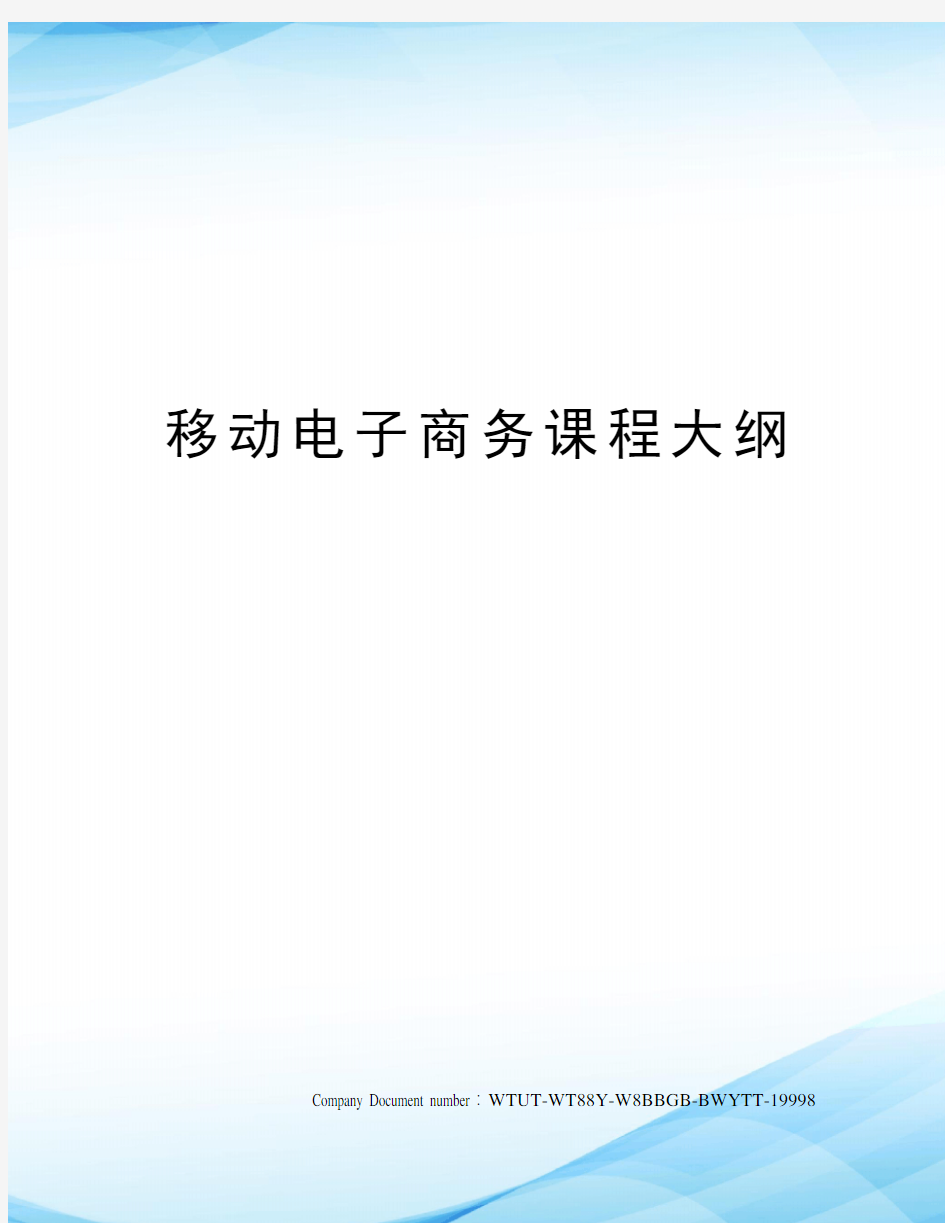 移动电子商务课程大纲

Company Document number：WTUT-WT88Y-W8BBGB-BWYTT-19998